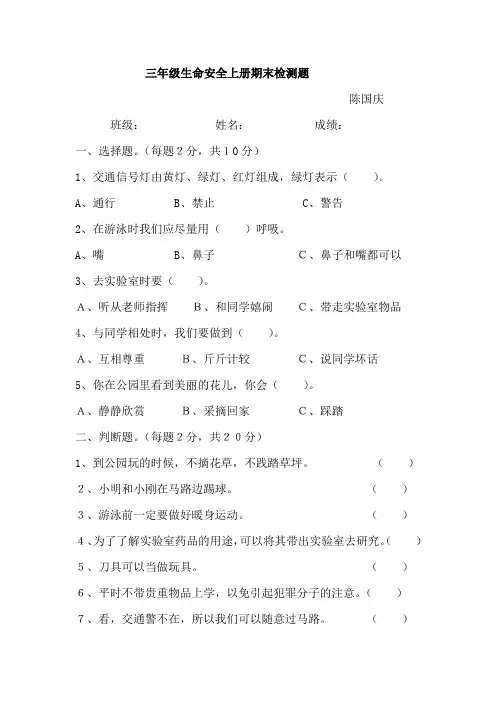 三年级生命安全上册期末检测题

陈国庆

班级：　　　　姓名：　　　　成绩：

一、选择题。(每题2分，共10分)

1、交通信号灯由黄灯、绿灯、红灯组成，绿灯表示（　　）。

A、通行　　　B、禁止　　　C、警告

2、在游泳时我们应尽量用（　　）呼吸。

A、嘴　　　B、鼻子　　　C、鼻子和嘴都可以

3、去实验室时要（　　）。

A、听从老师指挥　　B、和同学嬉闹　　C、带走实验室物品

4、与同学相处时，我们要做到（　　）。

A、互相尊重　　B、斤斤计较　　C、说同学坏话

5、你在公园里看到美丽的花儿，你会（　　）。

A、静静欣赏　　B、采摘回家　　C、踩踏

二、判断题。(每题2分，共20分)

1、到公园玩的时候，不摘花草，不践踏草坪。　（　　）

2、小明和小刚在马路边踢球。　（　　）

3、游泳前一定要做好暖身运动。　（　　）

4、为了了解实验室药品的用途，可以将其带出实验室去研究。（　　）

5、刀具可以当做玩具。　（　　）

6、平时不带贵重物品上学，以免引起犯罪分子的注意。（　　）

7、看，交通警不在，所以我们可以随意过马路。　（　　）